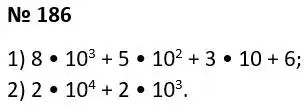 № 186

1) $8 \bullet 10^3 + 5 \bullet 10^2 + 3 \bullet 10 + 6$;

2) $2 \bullet 10^4 + 2 \bullet 10^3$.